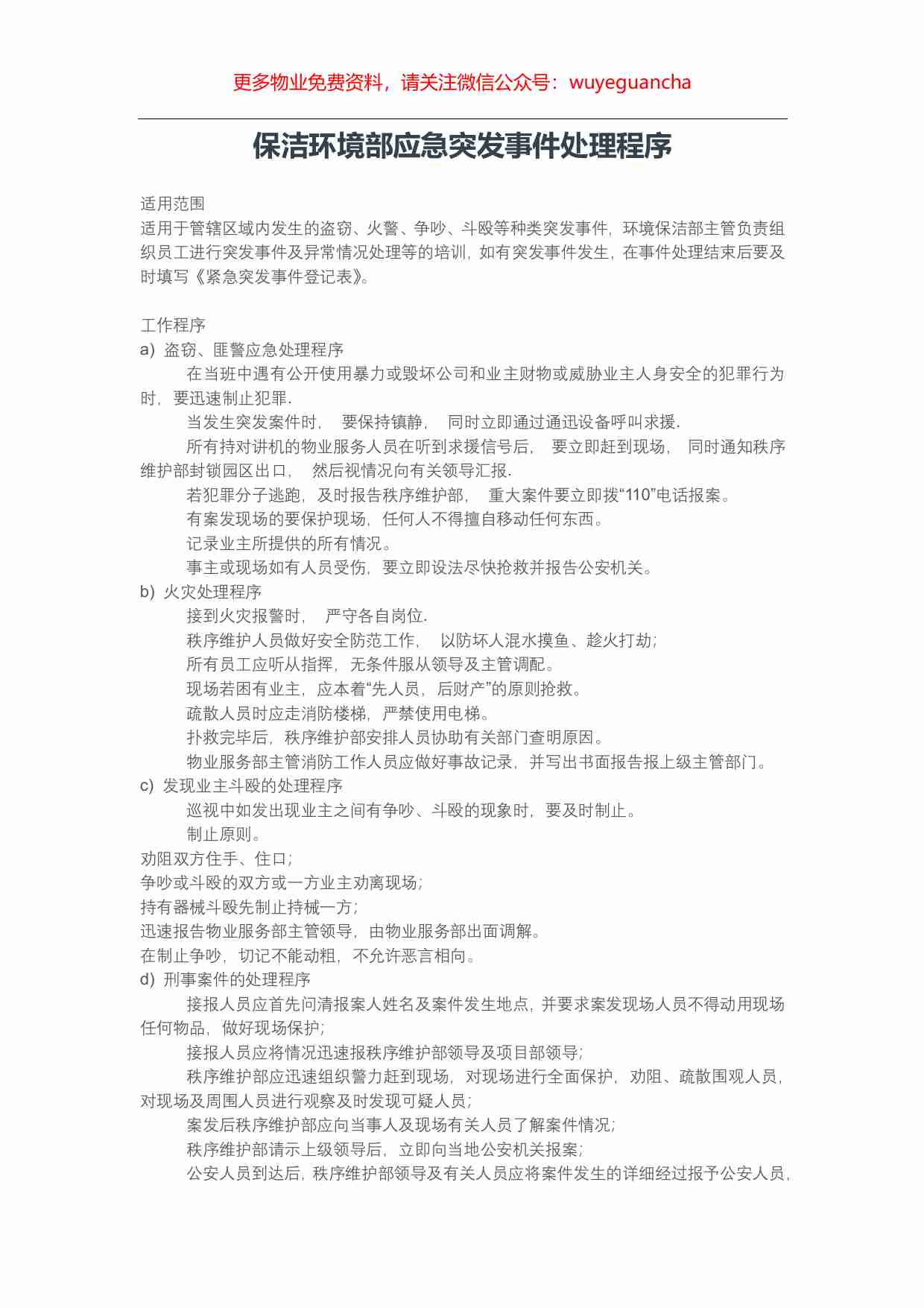 更多物业免费资料，请关注微信公众号：wuyeguancha

保洁环境部应急突发事件处理程序

适用范围
适用于管辖区域内发生的盗窃、火警、争吵、斗殴等种类突发事件，环境保洁部主管负责组织员工进行突发事件及异常情况处理等的培训，如有突发事件发生，在事件处理结束后要及时填写《紧急突发事件登记表》。

工作程序
a) 盗窃、匪警应急处理程序
在当班中遇有公开使用暴力或毁坏公司和业主财物或威胁业主人身安全的犯罪行为时，要迅速制止犯罪.
当发生突发案件时， 要保持镇静， 同时立即通过通迅设备呼叫求援.
所有持对讲机的物业服务人员在听到求援信号后， 要立即赶到现场， 同时通知秩序维护部封锁园区出口， 然后视情况向有关领导汇报.
若犯罪分子逃跑，及时报告秩序维护部， 重大案件要立即拨“110”电话报案。
有案发现场的要保护现场，任何人不得擅自移动任何东西。
记录业主所提供的所有情况。
事主或现场如有人员受伤，要立即设法尽快抢救并报告公安机关。
b) 火灾处理程序
接到火灾报警时， 严守各自岗位.
秩序维护人员做好安全防范工作， 以防坏人混水摸鱼、趁火打劫；
所有员工应听从指挥，无条件服从领导及主管调配。
现场若困有业主，应本着“先人员，后财产”的原则抢救。
疏散人员时应走消防楼梯，严禁使用电梯。
扑救完毕后，秩序维护部安排人员协助有关部门查明原因。
物业服务部主管消防工作人员应做好事故记录，并写出书面报告报上级主管部门。
c) 发现业主斗殴的处理程序
巡视中如发出现业主之间有争吵、斗殴的现象时，要及时制止。
制止原则。
劝阻双方住手、住口；
争吵或斗殴的双方或一方业主劝离现场；
持有器械斗殴先制止持械一方；
迅速报告物业服务部主管领导，由物业服务部出面调解。
在制止争吵，切记不能动粗，不允许恶言相向。
d) 刑事案件的处理程序
接报人员应首先问清报案人姓名及案件发生地点，并要求案发现场人员不得动用现场任何物品，做好现场保护；
接报人员应将情况迅速报秩序维护部领导及项目部领导；
秩序维护部应迅速组织警力赶到现场，对现场进行全面保护，劝阻、疏散围观人员，对现场及周围人员进行观察及时发现可疑人员；
案发后秩序维护部应向当事人及现场有关人员了解案件情况；
秩序维护部请示上级领导后，立即向当地公安机关报案；
公安人员到达后，秩序维护部领导及有关人员应将案件发生的详细经过报予公安人员，